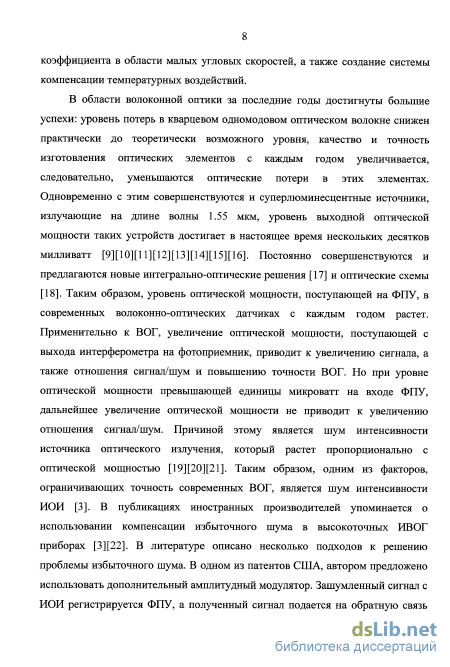 8

коэффициента в области малых угловых скоростей, а также создание системы компенсации температурных воздействий.

В области волоконной оптики за последние годы достигнуты большие успехи: уровень потерь в кварцевом одномодовом оптическом волокне снижен практически до теоретически возможного уровня, качество и точность изготовления оптических элементов с каждым годом увеличивается, следовательно, уменьшаются оптические потери в этих элементах. Одновременно с этим совершенствуются и суперлюминесцентные источники, излучающие на длине волны 1.55 мкм, уровень выходной оптической мощности таких устройств достигает в настоящее время нескольких десятков милливатт [9][10][11][12][13][14][15][16]. Постоянно совершенствуются и предлагаются новые интегрально-оптические решения [17] и оптические схемы [18]. Таким образом, уровень оптической мощности, поступающей на ФПУ, в современных волоконно-оптических датчиках с каждым годом растет. Применительно к ВОГ, увеличение оптической мощности, поступающей с выхода интерферометра на фотоприемник, приводит к увеличению сигнала, а также отношения сигнал/шум и повышению точности ВОГ. Но при уровне оптической мощности превышающей единицы микроватт на входе ФПУ, дальнейшее увеличение оптической мощности не приводит к увеличению отношения сигнал/шум. Причиной этому является шум интенсивности источника оптического излучения, который растет пропорционально с оптической мощностью [19][20][21]. Таким образом, одним из факторов, ограничивающих точность современных ВОГ, является шум интенсивности ИОИ [3]. В публикациях иностранных производителей упоминается о использовании компенсации избыточного шума в высокоточных ИВОГ приборах [3][22]. В литературе описано несколько подходов к решению проблемы избыточного шума. В одном из патентов США, автором предложено использовать дополнительный амплитудный модулятор. Зашумленный сигнал с ИОИ регистрируется ФПУ, а полученный сигнал подается на обратную связь

dsLib.net
библиотека диссертаций